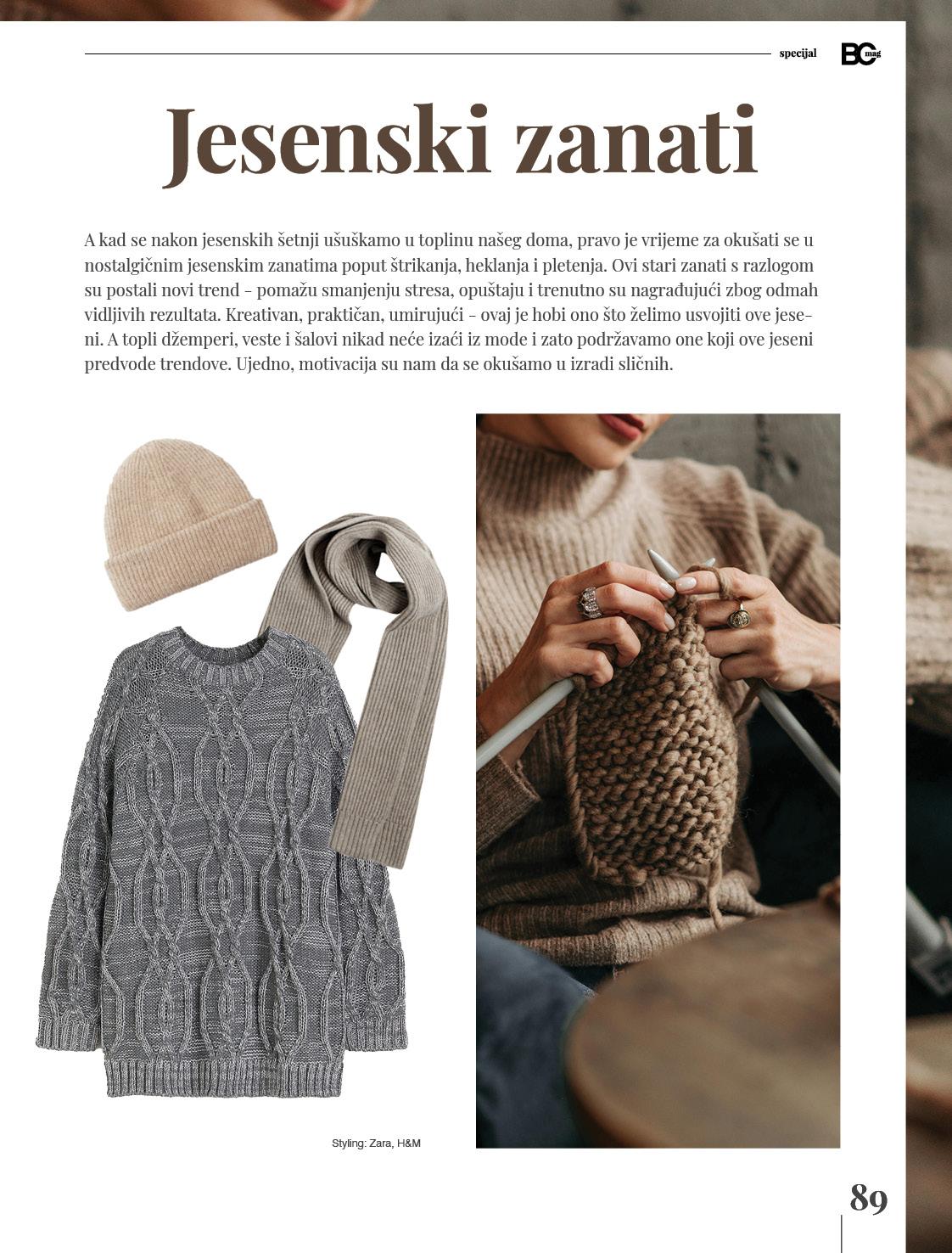 specijal BC mag

Jesenski zanati

A kad se nakon jesenskih šetnji ušuškamo u toplinu našeg doma, pravo je vrijeme za okušati se u nostalgičnim jesenskim zanatima poput štrikanja, heklanja i pletenja. Ovi stari zanati s razlogom su postali novi trend - pomažu smanjenju stresa, opuštaju i trenutno su nagrađujući zbog odmah vidljivih rezultata. Kreativan, praktičan, umirujući - ovaj je hobi ono što želimo usvojiti ove jeseni. A topli džemperi, veste i šalovi nikad neće izaći iz mode i zato podržavamo one koji ove jeseni predvode trendove. Ujedno, motivacija su nam da se okušamo u izradi sličnih.

Styling: Zara, H&M

89